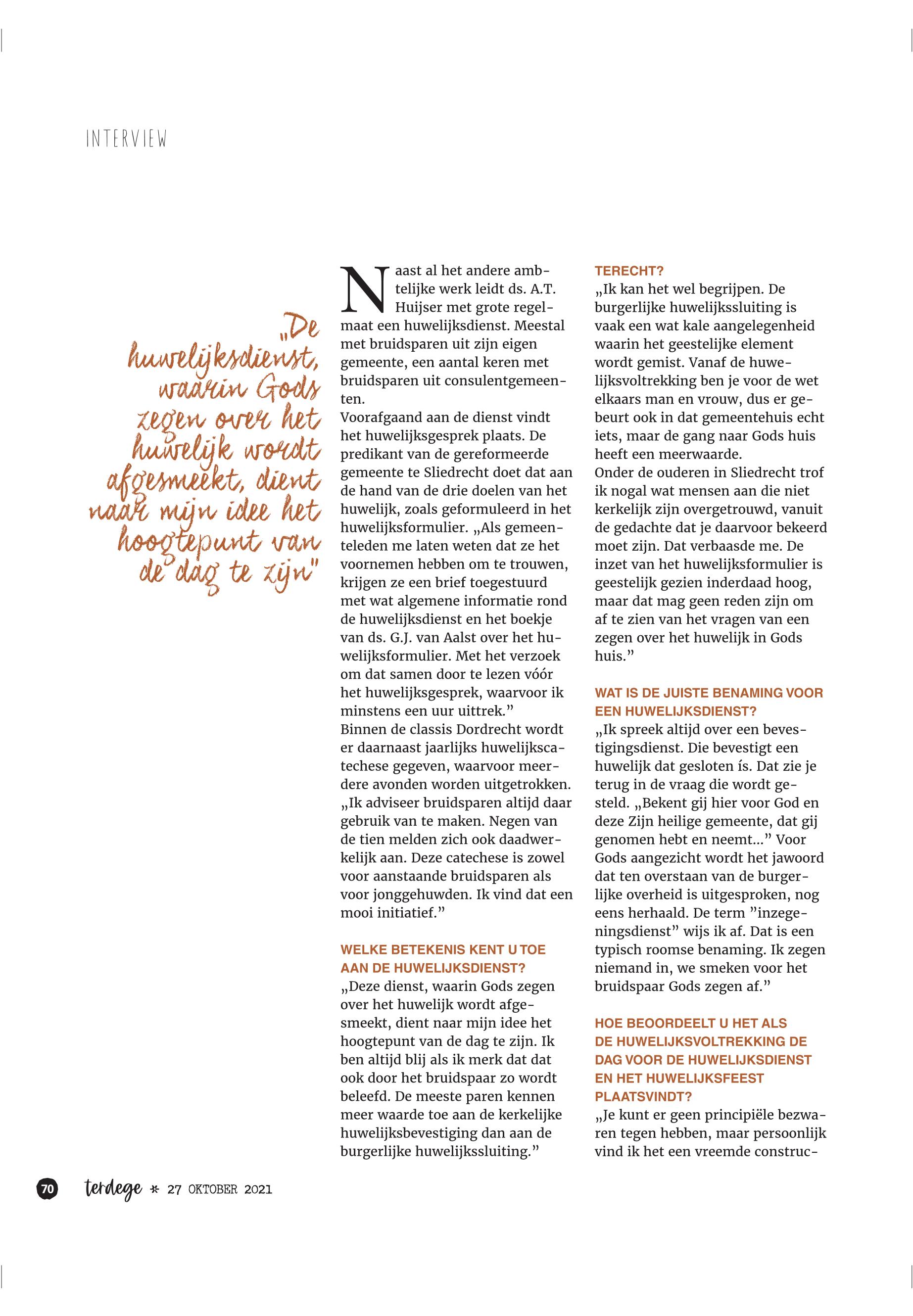 INTERVIEW

„De huwelijksdienst, waarin Gods zegen over het huwelijk wordt afgesmeekt, dient naar mijn idee het hoogtepunt van de dag te zijn"

Naast al het andere ambtelijke werk leidt ds. A.T. Huijser met grote regelmaat een huwelijksdienst. Meestal met bruidsparen uit zijn eigen gemeente, een aantal keren met bruidsparen uit consulentgemeenten.
Voorafgaand aan de dienst vindt het huwelijksgesprek plaats. De predikant van de gereformeerde gemeente te Sliedrecht doet dat aan de hand van de drie doelen van het huwelijk, zoals geformuleerd in het huwelijksformulier. „Als gemeenteleden me laten weten dat ze het voornemen hebben om te trouwen, krijgen ze een brief toegestuurd met wat algemene informatie rond de huwelijksdienst en het boekje van ds. G.J. van Aalst over het huwelijksformulier. Met het verzoek om dat samen door te lezen vóór het huwelijksgesprek, waarvoor ik minstens een uur uittrek."
Binnen de classis Dordrecht wordt er daarnaast jaarlijks huwelijkscatechese gegeven, waarvoor meerdere avonden worden uitgetrokken. „Ik adviseer bruidsparen altijd daar gebruik van te maken. Negen van de tien melden zich ook daadwerkelijk aan. Deze catechese is zowel voor aanstaande bruidsparen als voor jonggehuwden. Ik vind dat een mooi initiatief."

WELKE BETEKENIS KENT U TOE AAN DE HUWELIJKSDIENST?
„Deze dienst, waarin Gods zegen over het huwelijk wordt afgesmeekt, dient naar mijn idee het hoogtepunt van de dag te zijn. Ik ben altijd blij als ik merk dat dat ook door het bruidspaar zo wordt beleefd. De meeste paren kennen meer waarde toe aan de kerkelijke huwelijksbevestiging dan aan de burgerlijke huwelijkssluiting."

TERECHT?
„Ik kan het wel begrijpen. De burgerlijke huwelijkssluiting is vaak een wat kale aangelegenheid waarin het geestelijke element wordt gemist. Vanaf de huwelijksvoltrekking ben je voor de wet elkaars man en vrouw, dus er gebeurt ook in dat gemeentehuis echt iets, maar de gang naar Gods huis heeft een meerwaarde.
Onder de ouderen in Sliedrecht trof ik nogal wat mensen aan die niet kerkelijk zijn overgetrouwd, vanuit de gedachte dat je daarvoor bekeerd moet zijn. Dat verbaasde me. De inzet van het huwelijksformulier is geestelijk gezien inderdaad hoog, maar dat mag geen reden zijn om af te zien van het vragen van een zegen over het huwelijk in Gods huis."

WAT IS DE JUISTE BENAMING VOOR EEN HUWELIJKSDIENST?
„Ik spreek altijd over een bevestigingsdienst. Die bevestigt een huwelijk dat gesloten ís. Dat zie je terug in de vraag die wordt gesteld. „Bekent gij hier voor God en deze Zijn heilige gemeente, dat gij genomen hebt en neemt..." Voor Gods aangezicht wordt het jawoord dat ten overstaan van de burgerlijke overheid is uitgesproken, nog eens herhaald. De term "inzegeningsdienst" wijs ik af. Dat is een typisch roomse benaming. Ik zegen niemand in, we smeken voor het bruidspaar Gods zegen af."

HOE BEOORDEELT U HET ALS DE HUWELIJKSVOLTREKKING DE DAG VOOR DE HUWELIJKSDIENST EN HET HUWELIJKSFEEST PLAATSVINDT?
„Je kunt er geen principiële bezwaren tegen hebben, maar persoonlijk vind ik het een vreemde construc-

70 terdege * 27 OKTOBER 2021